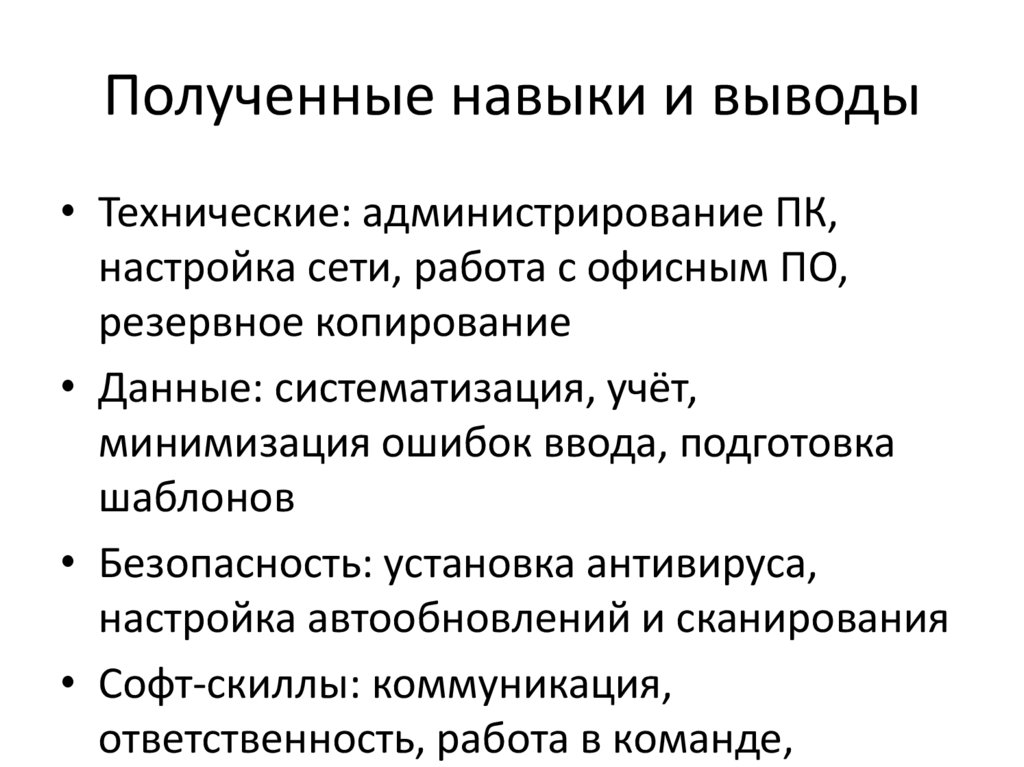 Полученные навыки и выводы

• Технические: администрирование ПК, настройка сети, работа с офисным ПО, резервное копирование
• Данные: систематизация, учёт, минимизация ошибок ввода, подготовка шаблонов
• Безопасность: установка антивируса, настройка автообновлений и сканирования
• Софт-скиллы: коммуникация, ответственность, работа в команде,